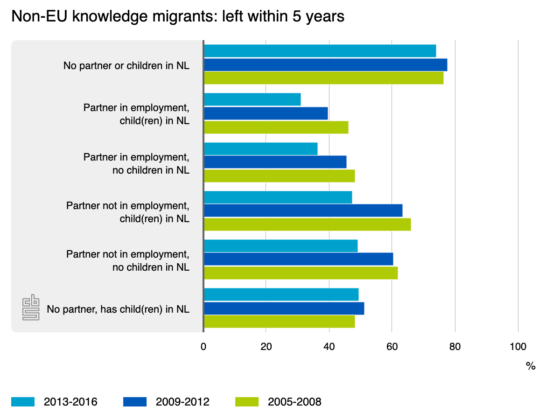 Non-EU knowledge migrants: left within 5 years

No partner or children in NL

Partner in employment, child(ren) in NL

Partner in employment, no children in NL

Partner not in employment, child(ren) in NL

Partner not in employment, no children in NL

No partner, has child(ren) in NL

0 20 40 60 80 100

%

2013-2016 2009-2012 2005-2008